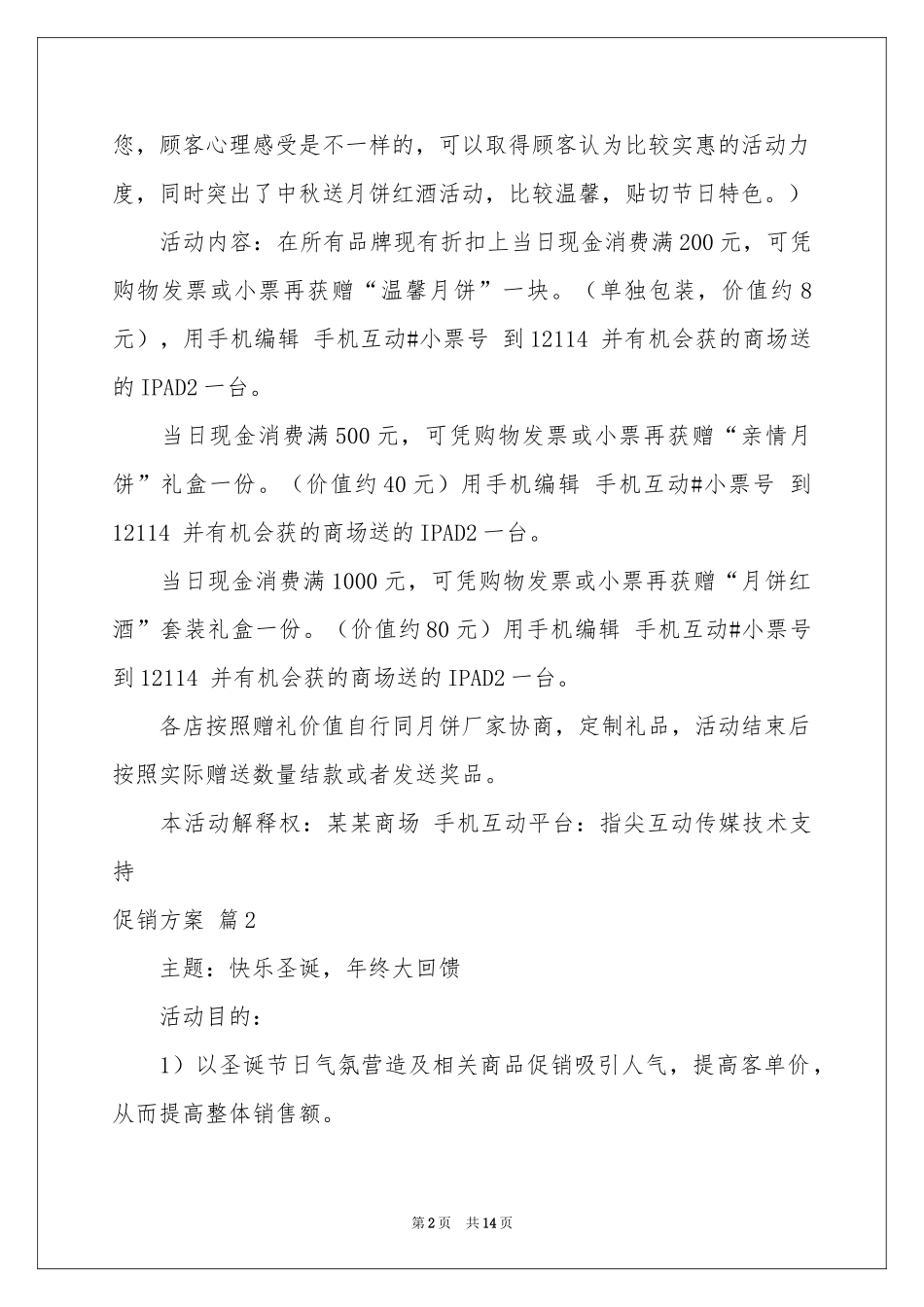 您，顾客心理感受是不一样的，可以取得顾客认为比较实惠的活动力度，同时突出了中秋送月饼红酒活动，比较温馨，贴切节日特色。）

活动内容：在所有品牌现有折扣上当日现金消费满200元，可凭购物发票或小票再获赠“温馨月饼”一块。（单独包装，价值约8元），用手机编辑 手机互动#小票号 到12114 并有机会获的商场送的IPAD2一台。

当日现金消费满500元，可凭购物发票或小票再获赠“亲情月饼”礼盒一份。（价值约40元）用手机编辑 手机互动#小票号 到12114 并有机会获的商场送的IPAD2一台。

当日现金消费满1000元，可凭购物发票或小票再获赠“月饼红酒”套装礼盒一份。（价值约80元）用手机编辑 手机互动#小票号 到12114 并有机会获的商场送的IPAD2一台。

各店按照赠礼价值自行同月饼厂家协商，定制礼品，活动结束后按照实际赠送数量结款或者发送奖品。

本活动解释权：某某商场 手机互动平台：指尖互动传媒技术支持

促销方案 篇2

主题：快乐圣诞，年终大回馈

活动目的：

1）以圣诞节日气氛营造及相关商品促销吸引人气，提高客单价，从而提高整体销售额。

第2页 共14页